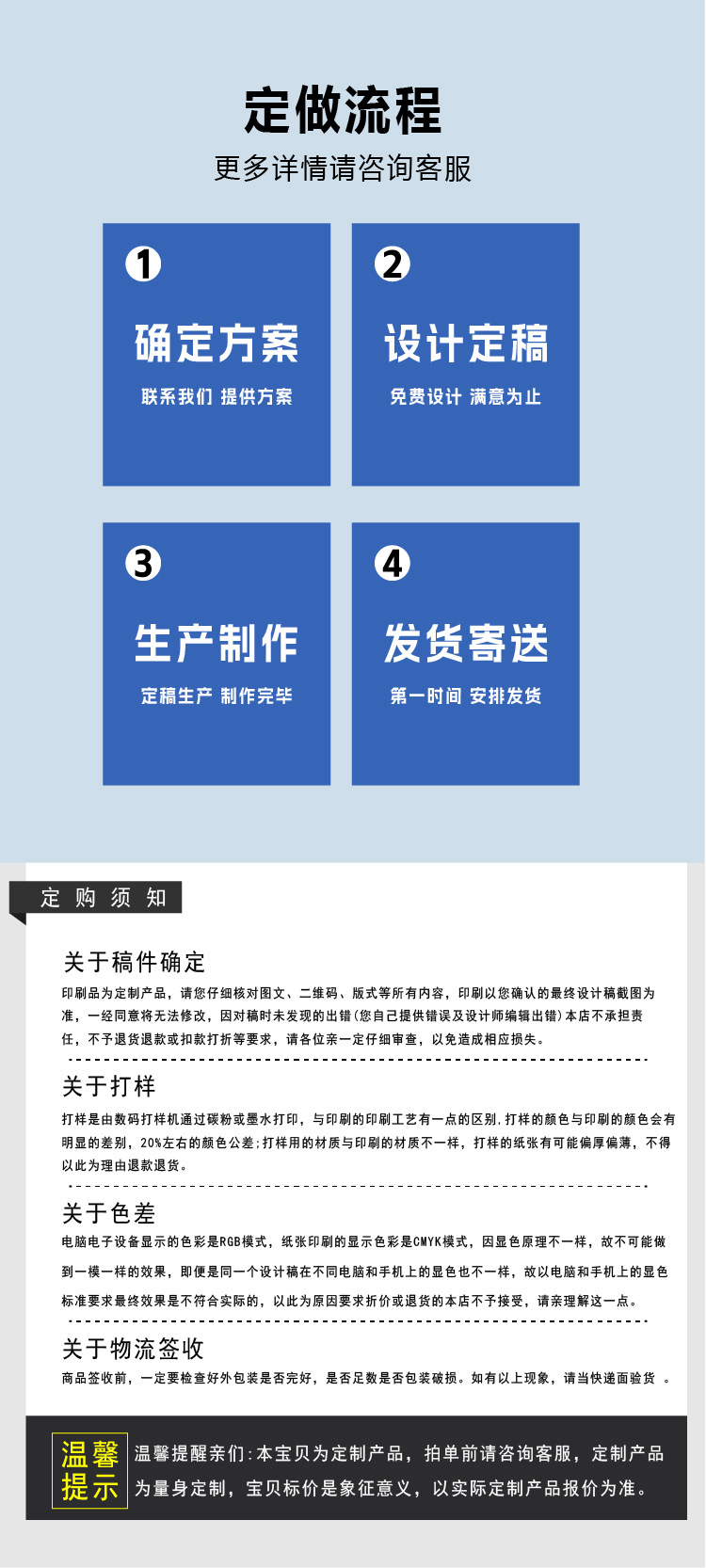 定做流程

更多详情请咨询客服

1

确定方案

联系我们 提供方案

2

设计定稿

免费设计 满意为止

3

生产制作

定稿生产 制作完毕

4

发货寄送

第一时间 安排发货

定购须知

关于稿件确定

印刷品为定制产品，请您仔细核对图文、二维码、版式等所有内容，印刷以您确认的最终设计稿截图为准，一经同意将无法修改，因对稿时未发现的出错(您自己提供错误及设计师编辑出错)本店不承担责任，不予退货退款或扣款打折等要求，请各位亲一定仔细审查，以免造成相应损失。

关于打样

打样是由数码打样机通过碳粉或墨水打印，与印刷的印刷工艺有一点的区别，打样的颜色与印刷的颜色会有明显的差别，20%左右的颜色公差;打样用的材质与印刷的材质不一样，打样的纸张有可能偏厚偏薄，不得以此为理由退款退货。

关于色差

电脑电子设备显示的色彩是RGB模式，纸张印刷的显示色彩是CMYK模式，因显色原理不一样，故不可能做到一模一样的效果，即便是同一个设计稿在不同电脑和手机上的显色也不一样，故以电脑和手机上的显色标准要求最终效果是不符合实际的，以此为原因要求折价或退货的本店不予接受，请亲理解这一点。

关于物流签收

商品签收前，一定要检查好外包装是否完好，是否足数是否包装破损。如有以上现象，请当快递面验货 。

温馨提示

温馨提醒亲们:本宝贝为定制产品，拍单前请咨询客服，定制产品为量身定制，宝贝标价是象征意义，以实际定制产品报价为准。